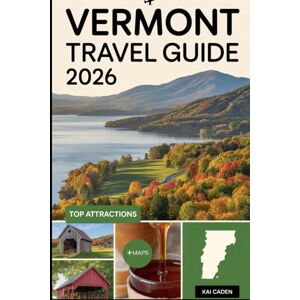 VERMONT
TRAVEL GUIDE
2026

TOP ATTRACTIONS

+MAPS

KAI CADEN